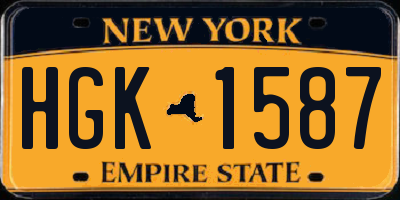 NEW YORK

HGK 1587

EMPIRE STATE